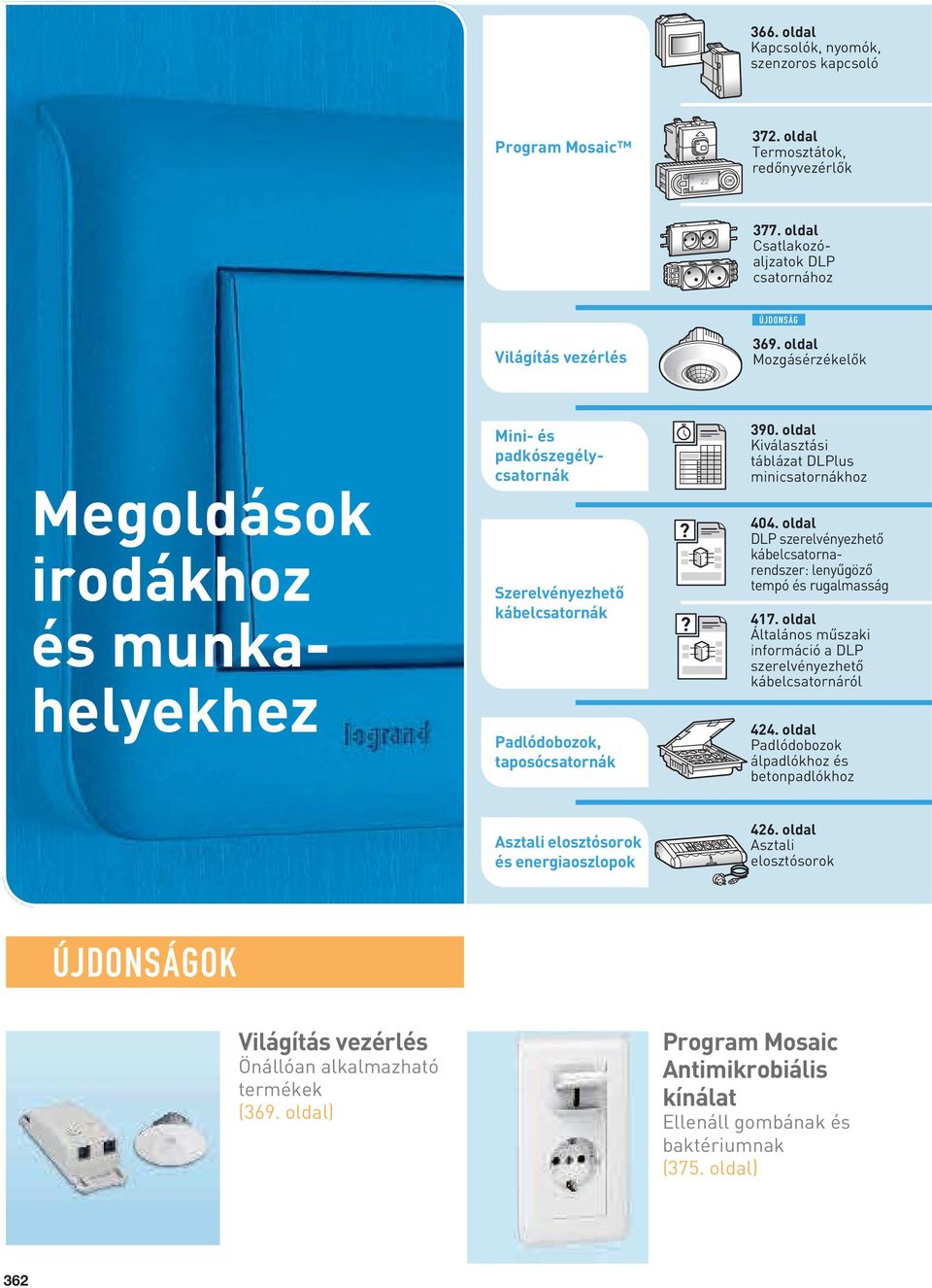 Megoldások irodákhoz és munkahelyekhez

legrand

Program Mosaic™

366. oldal
Kapcsolók, nyomók, szenzoros kapcsoló

372. oldal
Termosztátok, redőnyvezérlők

377. oldal
Csatlakozóaljzatok DLP csatornához

Világítás vezérlés

ÚJDONSÁG

369. oldal
Mozgásérzékelők

Mini- és padkószegélycsatornák

390. oldal
Kiválasztási táblázat DLPlus minicsatornákhoz

Szerelvényezhető kábelcsatornák

404. oldal
DLP szerelvényezhető kábelcsatornarendszer: lenyűgöző tempó és rugalmasság

417. oldal
Általános műszaki információ a DLP szerelvényezhető kábelcsatornáról

Padlódobozok, taposócsatornák

424. oldal
Padlódobozok álpadlókhoz és betonpadlókhoz

Asztali elosztósorok és energiaoszlopok

426. oldal
Asztali elosztósorok

ÚJDONSÁGOK

Világítás vezérlés
Önállóan alkalmazható termékek
(369. oldal)

Program Mosaic Antimikrobiális kínálat
Ellenáll gombának és baktériumnak
(375. oldal)

362